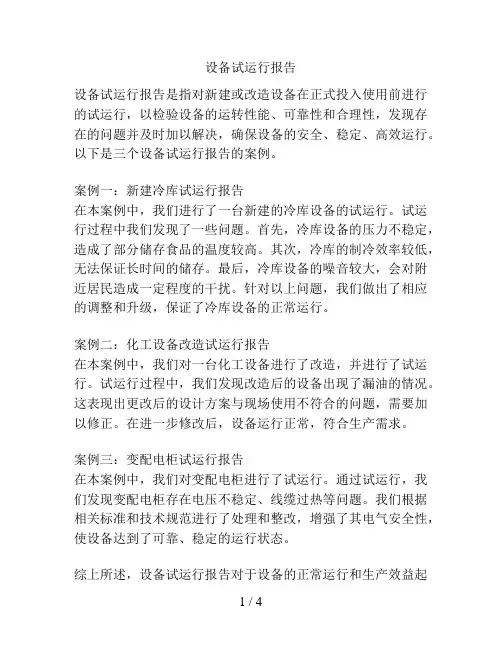 设备试运行报告

设备试运行报告是指对新建或改造设备在正式投入使用前进行的试运行，以检验设备的运转性能、可靠性和合理性，发现存在的问题并及时加以解决，确保设备的安全、稳定、高效运行。以下是三个设备试运行报告的案例。

案例一：新建冷库试运行报告
在本案例中，我们进行了一台新建的冷库设备的试运行。试运行过程中我们发现了一些问题。首先，冷库设备的压力不稳定，造成了部分储存食品的温度较高。其次，冷库的制冷效率较低，无法保证长时间的储存。最后，冷库设备的噪音较大，会对附近居民造成一定程度的干扰。针对以上问题，我们做出了相应的调整和升级，保证了冷库设备的正常运行。

案例二：化工设备改造试运行报告
在本案例中，我们对一台化工设备进行了改造，并进行了试运行。试运行过程中，我们发现改造后的设备出现了漏油的情况。这表现出更改后的设计方案与现场使用不符合的问题，需要加以修正。在进一步修改后，设备运行正常，符合生产需求。

案例三：变配电柜试运行报告
在本案例中，我们对变配电柜进行了试运行。通过试运行，我们发现变配电柜存在电压不稳定、线缆过热等问题。我们根据相关标准和技术规范进行了处理和整改，增强了其电气安全性，使设备达到了可靠、稳定的运行状态。

综上所述，设备试运行报告对于设备的正常运行和生产效益起

1 / 4